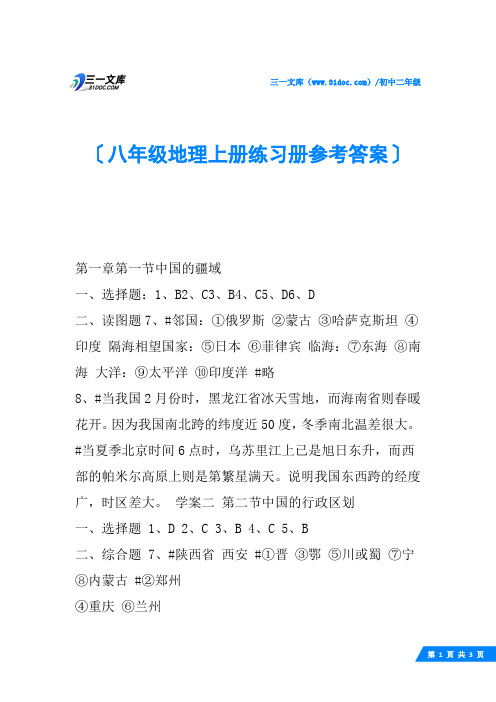 三一文库 31DOC.COM

三一文库（www.31doc.com）/初中二年级

〔八年级地理上册练习册参考答案〕

第一章第一节中国的疆域

一、选择题：1、B2、C3、B4、C5、D6、D

二、读图题 7、#邻国：①俄罗斯 ②蒙古 ③哈萨克斯坦 ④印度 隔海相望国家：⑤日本 ⑥菲律宾 临海：⑦东海 ⑧南海 大洋：⑨太平洋 ⑩印度洋 #略

8、#当我国 2 月份时，黑龙江省冰天雪地，而海南省则春暖花开。因为我国南北跨的纬度近 50 度，冬季南北温差很大。#当夏季北京时间 6 点时，乌苏里江上已是旭日东升，而西部的帕米尔高原上则是第繁星满天。说明我国东西跨的经度广，时区差大。 学案二 第二节中国的行政区划

一、选择题 1、D 2、C 3、B 4、C 5、B

二、综合题 7、#陕西省 西安 #①晋 ③鄂 ⑤川或蜀 ⑦宁 ⑧内蒙古 #②郑州

④重庆 ⑥兰州

第 1 页 共 3 页